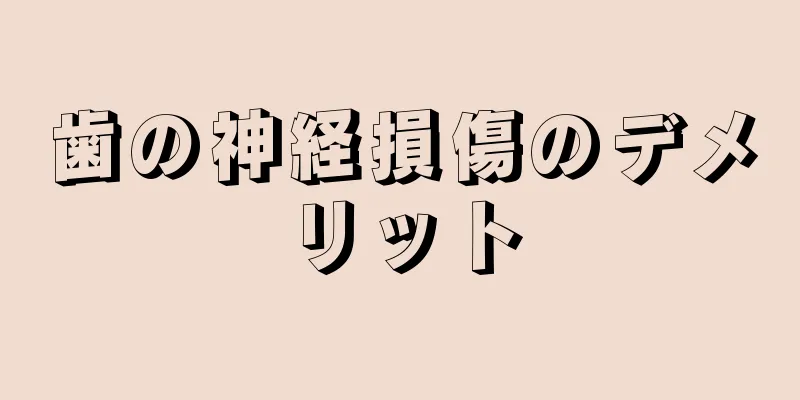 歯の神経損傷のデメリット